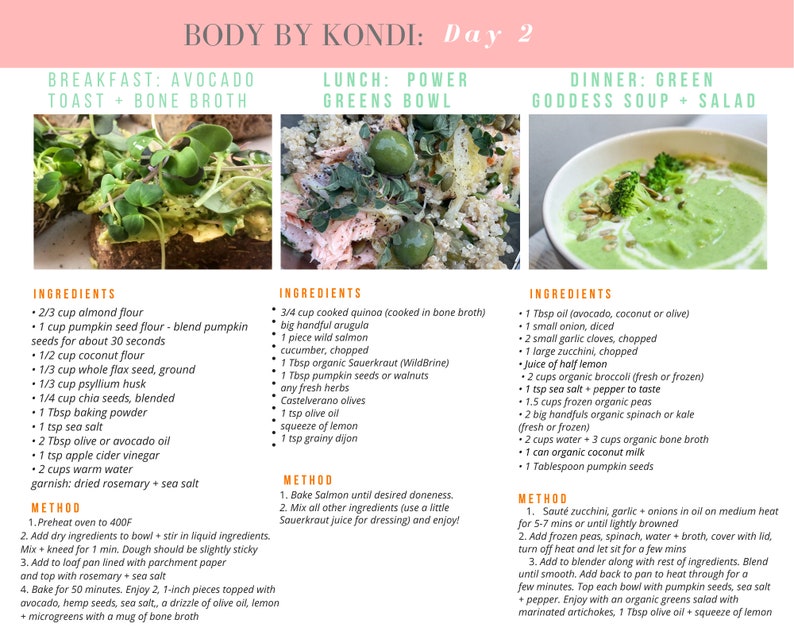 BODY BY KONDI: Day 2

BREAKFAST: AVOCADO TOAST + BONE BROTH

INGREDIENTS
• 2/3 cup almond flour
• 1 cup pumpkin seed flour - blend pumpkin seeds for about 30 seconds
• 1/2 cup coconut flour
• 1/3 cup whole flax seed, ground
• 1/3 cup psyllium husk
• 1/4 cup chia seeds, blended
• 1 Tbsp baking powder
• 1 tsp sea salt
• 2 Tbsp olive or avocado oil
• 1 tsp apple cider vinegar
• 2 cups warm water
garnish: dried rosemary + sea salt

METHOD
1. Preheat oven to 400F
2. Add dry ingredients to bowl + stir in liquid ingredients. Mix + kneed for 1 min. Dough should be slightly sticky
3. Add to loaf pan lined with parchment paper and top with rosemary + sea salt
4. Bake for 50 minutes. Enjoy 2, 1-inch pieces topped with avocado, hemp seeds, sea salt,, a drizzle of olive oil, lemon + microgreens with a mug of bone broth

LUNCH: POWER GREENS BOWL

INGREDIENTS
• 3/4 cup cooked quinoa (cooked in bone broth)
• big handful arugula
• 1 piece wild salmon
• cucumber, chopped
• 1 Tbsp organic Sauerkraut (WildBrine)
• 1 Tbsp pumpkin seeds or walnuts
• any fresh herbs
• Castelverano olives
• 1 tsp olive oil
• squeeze of lemon
• 1 tsp grainy dijon

METHOD
1. Bake Salmon until desired doneness.
2. Mix all other ingredients (use a little Sauerkraut juice for dressing) and enjoy!

DINNER: GREEN GODDESS SOUP + SALAD

INGREDIENTS
• 1 Tbsp oil (avocado, coconut or olive)
• 1 small onion, diced
• 2 small garlic cloves, chopped
• 1 large zucchini, chopped
• Juice of half lemon
• 2 cups organic broccoli (fresh or frozen)
• 1 tsp sea salt + pepper to taste
• 1.5 cups frozen organic peas
• 2 big handfuls organic spinach or kale (fresh or frozen)
• 2 cups water + 3 cups organic bone broth
• 1 can organic coconut milk
• 1 Tablespoon pumpkin seeds

METHOD
1. Sauté zucchini, garlic + onions in oil on medium heat for 5-7 mins or until lightly browned
2. Add frozen peas, spinach, water + broth, cover with lid, turn off heat and let sit for a few mins
3. Add to blender along with rest of ingredients. Blend until smooth. Add back to pan to heat through for a few minutes. Top each bowl with pumpkin seeds, sea salt + pepper. Enjoy with an organic greens salad with marinated artichokes, 1 Tbsp olive oil + squeeze of lemon